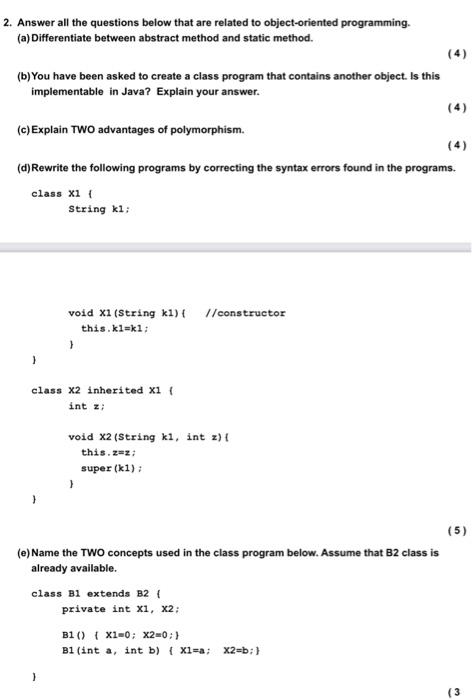 2. Answer all the questions below that are related to object-oriented programming.
(a) Differentiate between abstract method and static method.

(4)

(b) You have been asked to create a class program that contains another object. Is this implementable in Java? Explain your answer.

(4)

(c) Explain TWO advantages of polymorphism.

(4)

(d) Rewrite the following programs by correcting the syntax errors found in the programs.

class X1 {
    String k1;

    void X1(String k1){    //constructor
        this.k1=k1;
    }
}

class X2 inherited X1 {
    int z;

    void X2(String k1, int z){
        this.z=z;
        super(k1);
    }
}

(5)

(e) Name the TWO concepts used in the class program below. Assume that B2 class is already available.

class B1 extends B2 {
    private int X1, X2;

    B1() { X1=0; X2=0;}
    B1(int a, int b) { X1=a; X2=b;}
}

(3